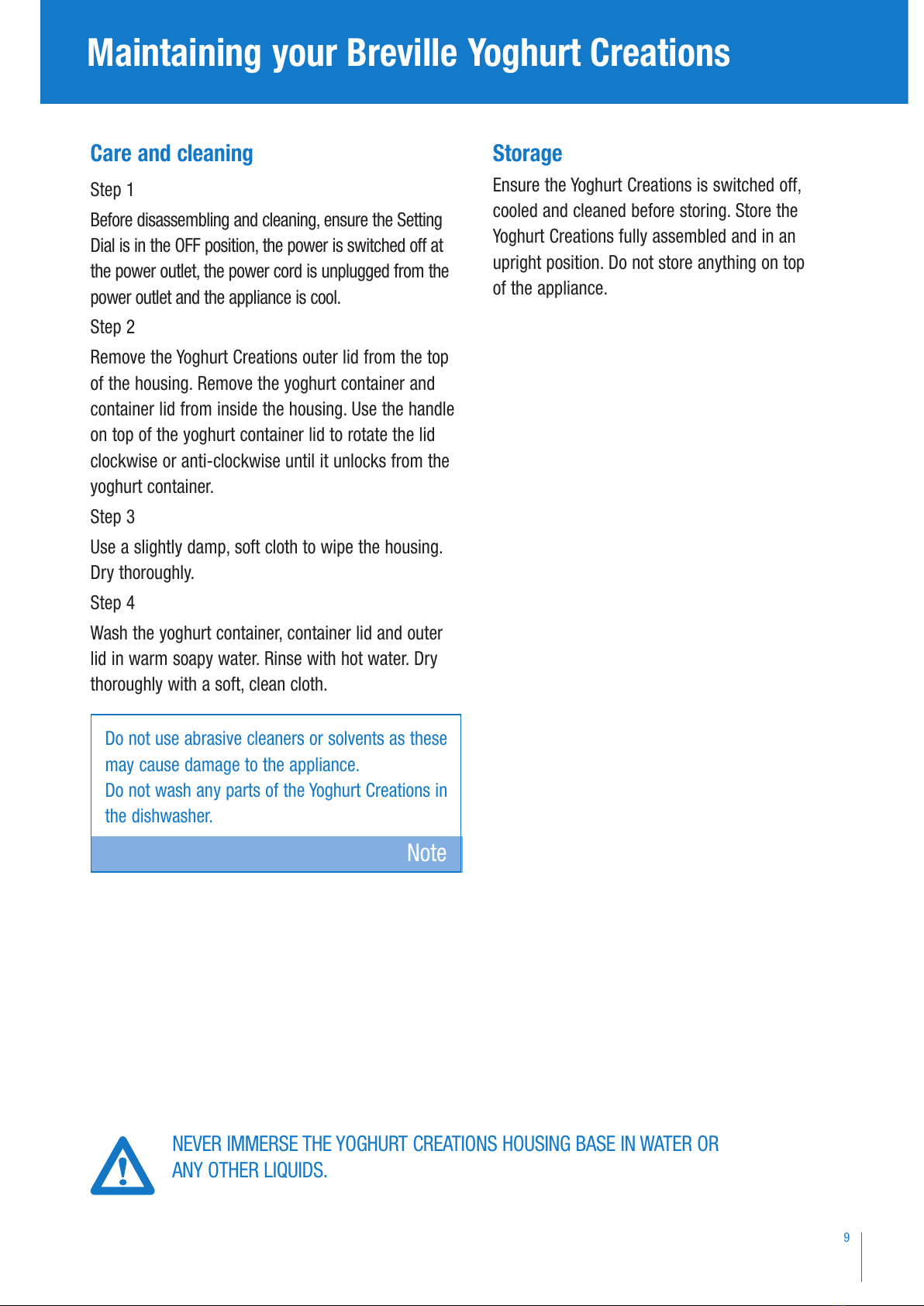 Maintaining your Breville Yoghurt Creations

Care and cleaning

Step 1

Before disassembling and cleaning, ensure the Setting Dial is in the OFF position, the power is switched off at the power outlet, the power cord is unplugged from the power outlet and the appliance is cool.

Step 2

Remove the Yoghurt Creations outer lid from the top of the housing. Remove the yoghurt container and container lid from inside the housing. Use the handle on top of the yoghurt container lid to rotate the lid clockwise or anti-clockwise until it unlocks from the yoghurt container.

Step 3

Use a slightly damp, soft cloth to wipe the housing. Dry thoroughly.

Step 4

Wash the yoghurt container, container lid and outer lid in warm soapy water. Rinse with hot water. Dry thoroughly with a soft, clean cloth.

Do not use abrasive cleaners or solvents as these may cause damage to the appliance.
Do not wash any parts of the Yoghurt Creations in the dishwasher.

Note

Storage

Ensure the Yoghurt Creations is switched off, cooled and cleaned before storing. Store the Yoghurt Creations fully assembled and in an upright position. Do not store anything on top of the appliance.

NEVER IMMERSE THE YOGHURT CREATIONS HOUSING BASE IN WATER OR ANY OTHER LIQUIDS.

9